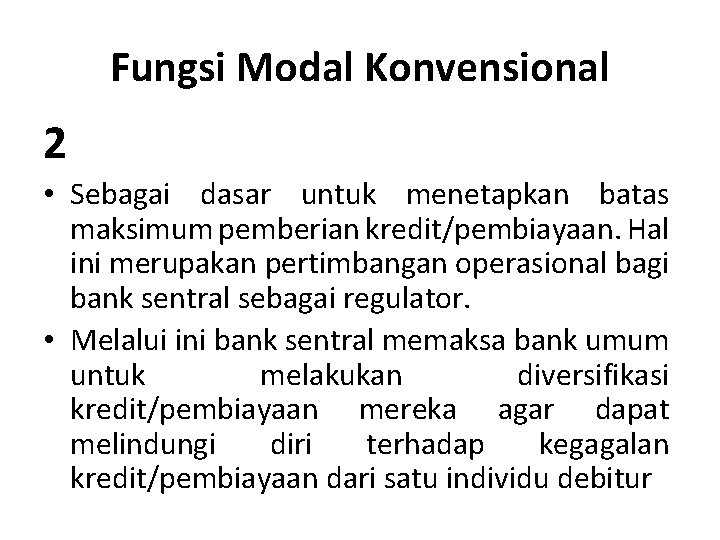 Fungsi Modal Konvensional

2

• Sebagai dasar untuk menetapkan batas maksimum pemberian kredit/pembiayaan. Hal ini merupakan pertimbangan operasional bagi bank sentral sebagai regulator.

• Melalui ini bank sentral memaksa bank umum untuk melakukan diversifikasi kredit/pembiayaan mereka agar dapat melindungi diri terhadap kegagalan kredit/pembiayaan dari satu individu debitur